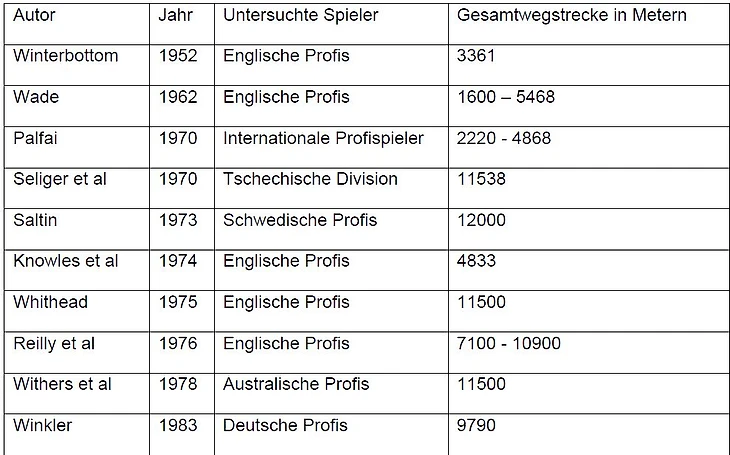 | Autor | Jahr | Untersuchte Spieler | Gesamtwegstrecke in Metern |
|---|---|---|---|
| Winterbottom | 1952 | Englische Profis | 3361 |
| Wade | 1962 | Englische Profis | 1600 – 5468 |
| Palfai | 1970 | Internationale Profispieler | 2220 - 4868 |
| Seliger et al | 1970 | Tschechische Division | 11538 |
| Saltin | 1973 | Schwedische Profis | 12000 |
| Knowles et al | 1974 | Englische Profis | 4833 |
| Whithead | 1975 | Englische Profis | 11500 |
| Reilly et al | 1976 | Englische Profis | 7100 - 10900 |
| Withers et al | 1978 | Australische Profis | 11500 |
| Winkler | 1983 | Deutsche Profis | 9790 |